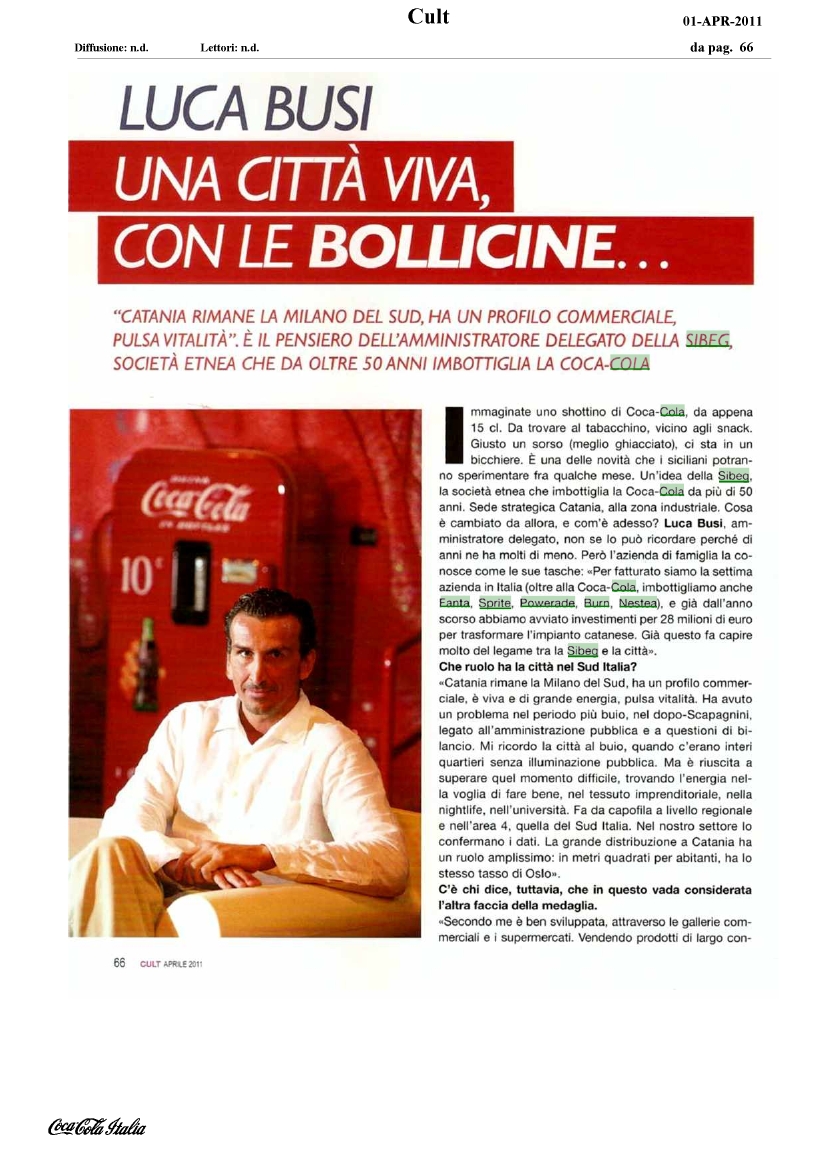 Cult

01-APR-2011

Diffusione: n.d.

Lettori: n.d.

da pag. 66

LUCA BUSI
UNA CITTÀ VIVA, CON LE BOLLICINE...

"CATANIA RIMANE LA MILANO DEL SUD, HA UN PROFILO COMMERCIALE, PULSA VITALITÀ". È IL PENSIERO DELL'AMMINISTRATORE DELEGATO DELLA SIBEG, SOCIETÀ ETNEA CHE DA OLTRE 50 ANNI IMBOTTIGLIA LA COCA-COLA

Coca-Cola

10¢

Immaginate uno shottino di Coca-Cola, da appena 15 cl. Da trovare al tabacchino, vicino agli snack. Giusto un sorso (meglio ghiacciato), ci sta in un bicchiere. È una delle novità che i siciliani potranno sperimentare fra qualche mese. Un'idea della Sibeg, la società etnea che imbottiglia la Coca-Cola da più di 50 anni. Sede strategica Catania, alla zona industriale. Cosa è cambiato da allora, e com'è adesso? Luca Busi, amministratore delegato, non se lo può ricordare perché di anni ne ha molti di meno. Però l'azienda di famiglia la conosce come le sue tasche: «Per fatturato siamo la settima azienda in Italia (oltre alla Coca-Cola, imbottigliamo anche Fanta, Sprite, Powerade, Burn, Nestea), e già dall'anno scorso abbiamo avviato investimenti per 28 milioni di euro per trasformare l'impianto catanese. Già questo fa capire molto del legame tra la Sibeg e la città».

Che ruolo ha la città nel Sud Italia?

«Catania rimane la Milano del Sud, ha un profilo commerciale, è viva e di grande energia, pulsa vitalità. Ha avuto un problema nel periodo più buio, nel dopo-Scapagnini, legato all'amministrazione pubblica e a questioni di bilancio. Mi ricordo la città al buio, quando c'erano interi quartieri senza illuminazione pubblica. Ma è riuscita a superare quel momento difficile, trovando l'energia nella voglia di fare bene, nel tessuto imprenditoriale, nella nightlife, nell'università. Fa da capofila a livello regionale e nell'area 4, quella del Sud Italia. Nel nostro settore lo confermano i dati. La grande distribuzione a Catania ha un ruolo amplissimo: in metri quadrati per abitanti, ha lo stesso tasso di Oslo».

C'è chi dice, tuttavia, che in questo vada considerata l'altra faccia della medaglia.

«Secondo me è ben sviluppata, attraverso le gallerie commerciali e i supermercati. Vendendo prodotti di largo con-

66 CULT APRILE 2011

Coca-Cola Italia